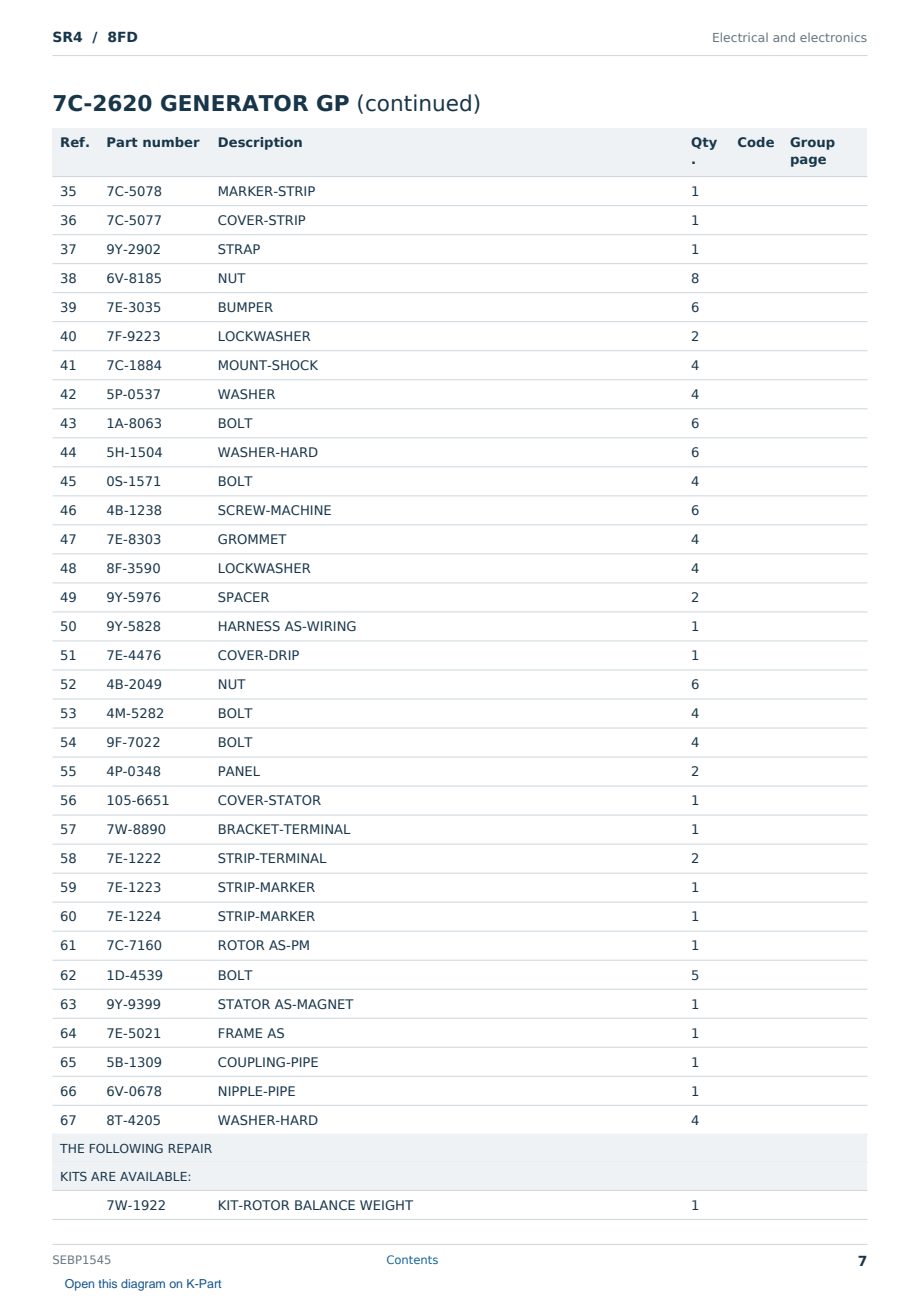 SR4 / 8FD
Electrical and electronics

7C-2620 GENERATOR GP (continued)

| Ref. | Part number | Description | Qty. | Code | Group page |
|---|---|---|---|---|---|
| 35 | 7C-5078 | MARKER-STRIP | 1 | | |
| 36 | 7C-5077 | COVER-STRIP | 1 | | |
| 37 | 9Y-2902 | STRAP | 1 | | |
| 38 | 6V-8185 | NUT | 8 | | |
| 39 | 7E-3035 | BUMPER | 6 | | |
| 40 | 7F-9223 | LOCKWASHER | 2 | | |
| 41 | 7C-1884 | MOUNT-SHOCK | 4 | | |
| 42 | 5P-0537 | WASHER | 4 | | |
| 43 | 1A-8063 | BOLT | 6 | | |
| 44 | 5H-1504 | WASHER-HARD | 6 | | |
| 45 | 0S-1571 | BOLT | 4 | | |
| 46 | 4B-1238 | SCREW-MACHINE | 6 | | |
| 47 | 7E-8303 | GROMMET | 4 | | |
| 48 | 8F-3590 | LOCKWASHER | 4 | | |
| 49 | 9Y-5976 | SPACER | 2 | | |
| 50 | 9Y-5828 | HARNESS AS-WIRING | 1 | | |
| 51 | 7E-4476 | COVER-DRIP | 1 | | |
| 52 | 4B-2049 | NUT | 6 | | |
| 53 | 4M-5282 | BOLT | 4 | | |
| 54 | 9F-7022 | BOLT | 4 | | |
| 55 | 4P-0348 | PANEL | 2 | | |
| 56 | 105-6651 | COVER-STATOR | 1 | | |
| 57 | 7W-8890 | BRACKET-TERMINAL | 1 | | |
| 58 | 7E-1222 | STRIP-TERMINAL | 2 | | |
| 59 | 7E-1223 | STRIP-MARKER | 1 | | |
| 60 | 7E-1224 | STRIP-MARKER | 1 | | |
| 61 | 7C-7160 | ROTOR AS-PM | 1 | | |
| 62 | 1D-4539 | BOLT | 5 | | |
| 63 | 9Y-9399 | STATOR AS-MAGNET | 1 | | |
| 64 | 7E-5021 | FRAME AS | 1 | | |
| 65 | 5B-1309 | COUPLING-PIPE | 1 | | |
| 66 | 6V-0678 | NIPPLE-PIPE | 1 | | |
| 67 | 8T-4205 | WASHER-HARD | 4 | | |
| THE FOLLOWING REPAIR | | | | | |
| KITS ARE AVAILABLE: | | | | | |
| | 7W-1922 | KIT-ROTOR BALANCE WEIGHT | 1 | | |

SEBP1545
Contents
7
Open this diagram on K-Part